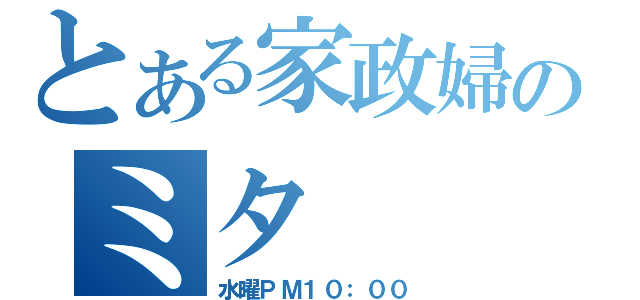 とある家政婦の
ミタ
水曜ＰＭ１０：００